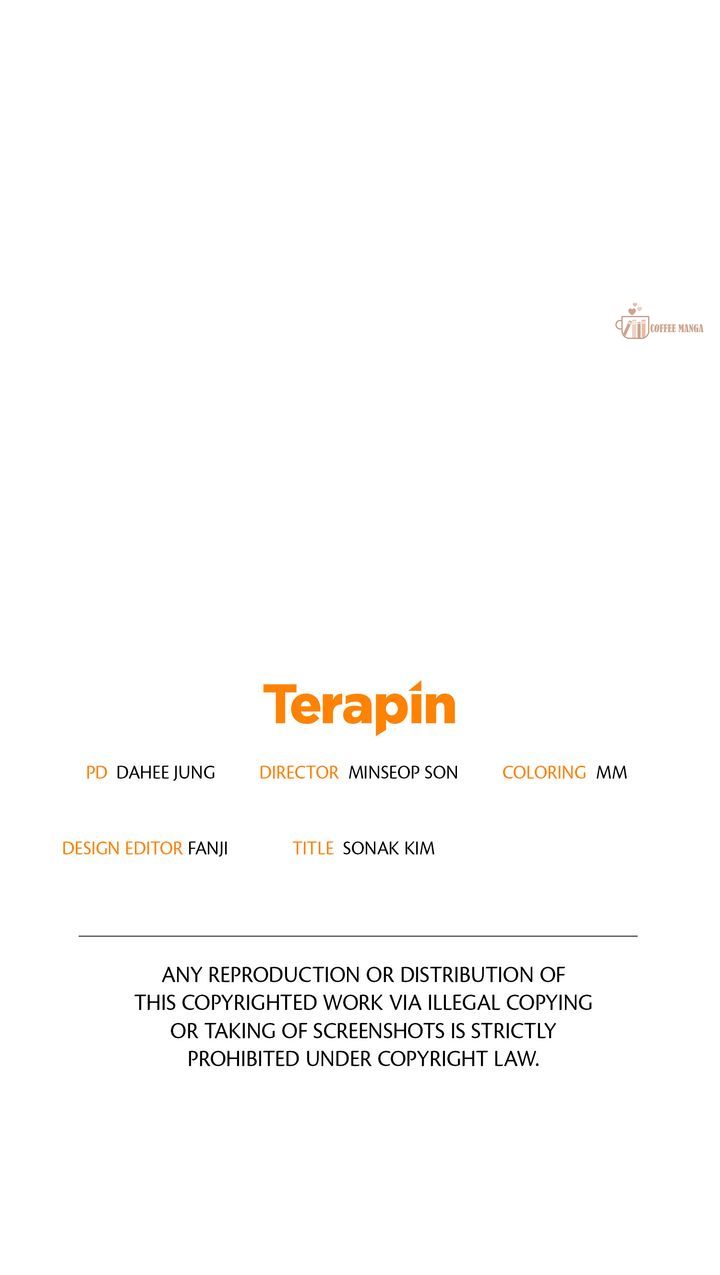 Terapin

PD DAHEE JUNG DIRECTOR MINSEOP SON COLORING MM

DESIGN EDITOR FANJI TITLE SONAK KIM

ANY REPRODUCTION OR DISTRIBUTION OF THIS COPYRIGHTED WORK VIA ILLEGAL COPYING OR TAKING OF SCREENSHOTS IS STRICTLY PROHIBITED UNDER COPYRIGHT LAW.

COFFEE MANGA